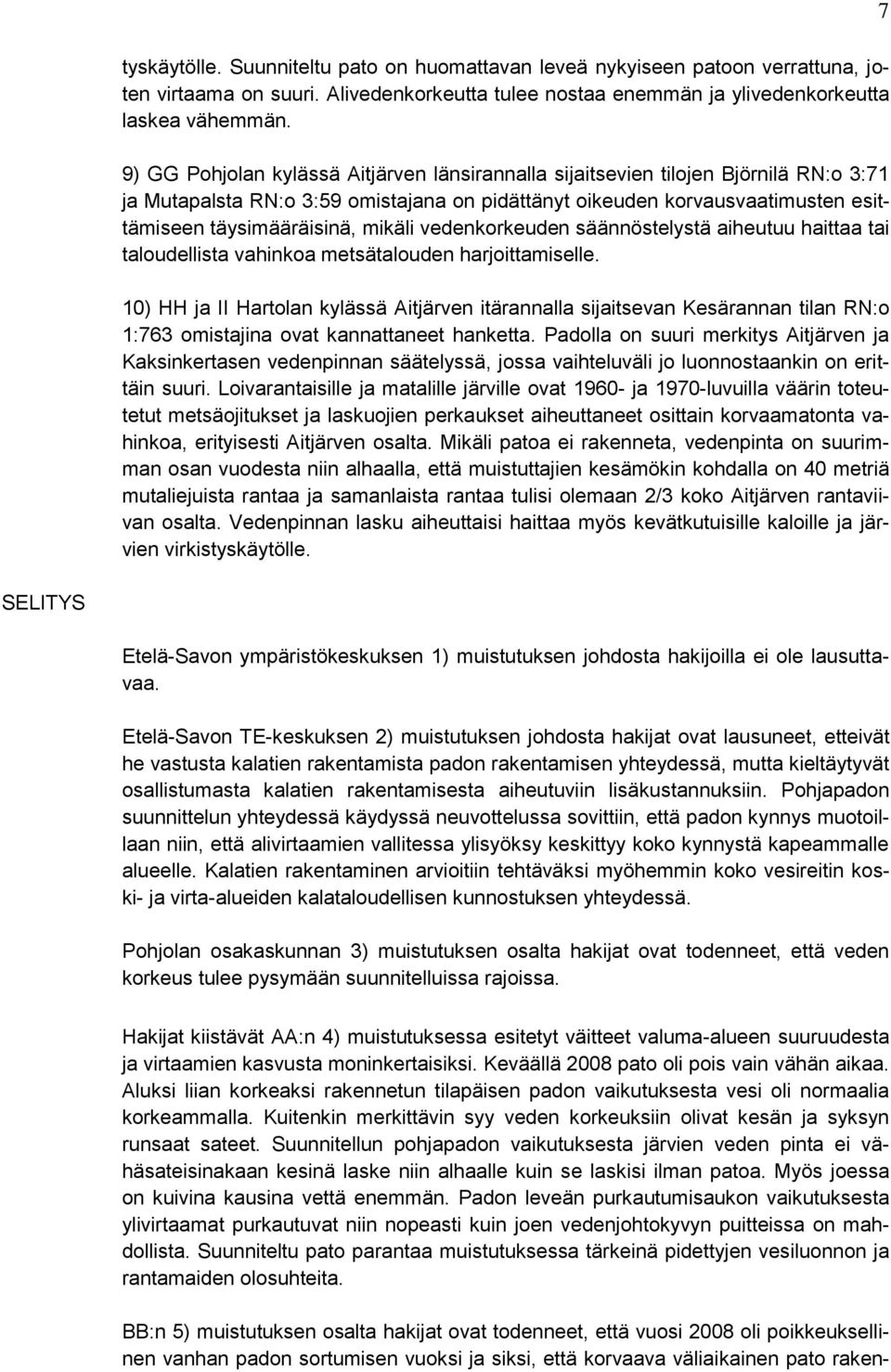 7

tyskäytölle. Suunniteltu pato on huomattavan leveä nykyiseen patoon verrattuna, joten virtaama on suuri. Alivedenkorkeutta tulee nostaa enemmän ja ylivedenkorkeutta laskea vähemmän.

9) GG Pohjolan kylässä Aitjärven länsirannalla sijaitsevien tilojen Björnilä RN:o 3:71 ja Mutapalsta RN:o 3:59 omistajana on pidättänyt oikeuden korvausvaatimusten esittämiseen täysimääräisinä, mikäli vedenkorkeuden säännöstelystä aiheutuu haittaa tai taloudellista vahinkoa metsätalouden harjoittamiselle.

10) HH ja II Hartolan kylässä Aitjärven itärannalla sijaitsevan Kesärannan tilan RN:o 1:763 omistajina ovat kannattaneet hanketta. Padolla on suuri merkitys Aitjärven ja Kaksinkertasen vedenpinnan säätelyssä, jossa vaihteluväli jo luonnostaankin on erittäin suuri. Loivarantaisille ja matalille järville ovat 1960- ja 1970-luvuilla väärin toteutetut metsäojitukset ja laskuojien perkaukset aiheuttaneet osittain korvaamatonta vahinkoa, erityisesti Aitjärven osalta. Mikäli patoa ei rakenneta, vedenpinta on suurimman osan vuodesta niin alhaalla, että muistuttajien kesämökin kohdalla on 40 metriä mutaliejuista rantaa ja samanlaista rantaa tulisi olemaan 2/3 koko Aitjärven rantaviivan osalta. Vedenpinnan lasku aiheuttaisi haittaa myös kevätkutuisille kaloille ja järvien virkistyskäytölle.

SELITYS

Etelä-Savon ympäristökeskuksen 1) muistutuksen johdosta hakijoilla ei ole lausuttavaa.

Etelä-Savon TE-keskuksen 2) muistutuksen johdosta hakijat ovat lausuneet, etteivät he vastusta kalatien rakentamista padon rakentamisen yhteydessä, mutta kieltäytyvät osallistumasta kalatien rakentamisesta aiheutuviin lisäkustannuksiin. Pohjapadon suunnittelun yhteydessä käydyssä neuvottelussa sovittiin, että padon kynnys muotoillaan niin, että alivirtaamien vallitessa ylisyöksy keskittyy koko kynnystä kapeammalle alueelle. Kalatien rakentaminen arvioitiin tehtäväksi myöhemmin koko vesireitin koski- ja virta-alueiden kalataloudellisen kunnostuksen yhteydessä.

Pohjolan osakaskunnan 3) muistutuksen osalta hakijat ovat todenneet, että veden korkeus tulee pysymään suunnitelluissa rajoissa.

Hakijat kiistävät AA:n 4) muistutuksessa esitetyt väitteet valuma-alueen suuruudesta ja virtaamien kasvusta moninkertaisiksi. Keväällä 2008 pato oli pois vain vähän aikaa. Aluksi liian korkeaksi rakennetun tilapäisen padon vaikutuksesta vesi oli normaalia korkeammalla. Kuitenkin merkittävin syy veden korkeuksiin olivat kesän ja syksyn runsaat sateet. Suunnitellun pohjapadon vaikutuksesta järvien veden pinta ei vähäsateisinakaan kesinä laske niin alhaalle kuin se laskisi ilman patoa. Myös joessa on kuivina kausina vettä enemmän. Padon leveän purkautumisaukon vaikutuksesta ylivirtaamat purkautuvat niin nopeasti kuin joen vedenjohtokyvyn puitteissa on mahdollista. Suunniteltu pato parantaa muistutuksessa tärkeinä pidettyjen vesiluonnon ja rantamaiden olosuhteita.

BB:n 5) muistutuksen osalta hakijat ovat todenneet, että vuosi 2008 oli poikkeuksellinen vanhan padon sortumisen vuoksi ja siksi, että korvaava väliaikainen pato raken-